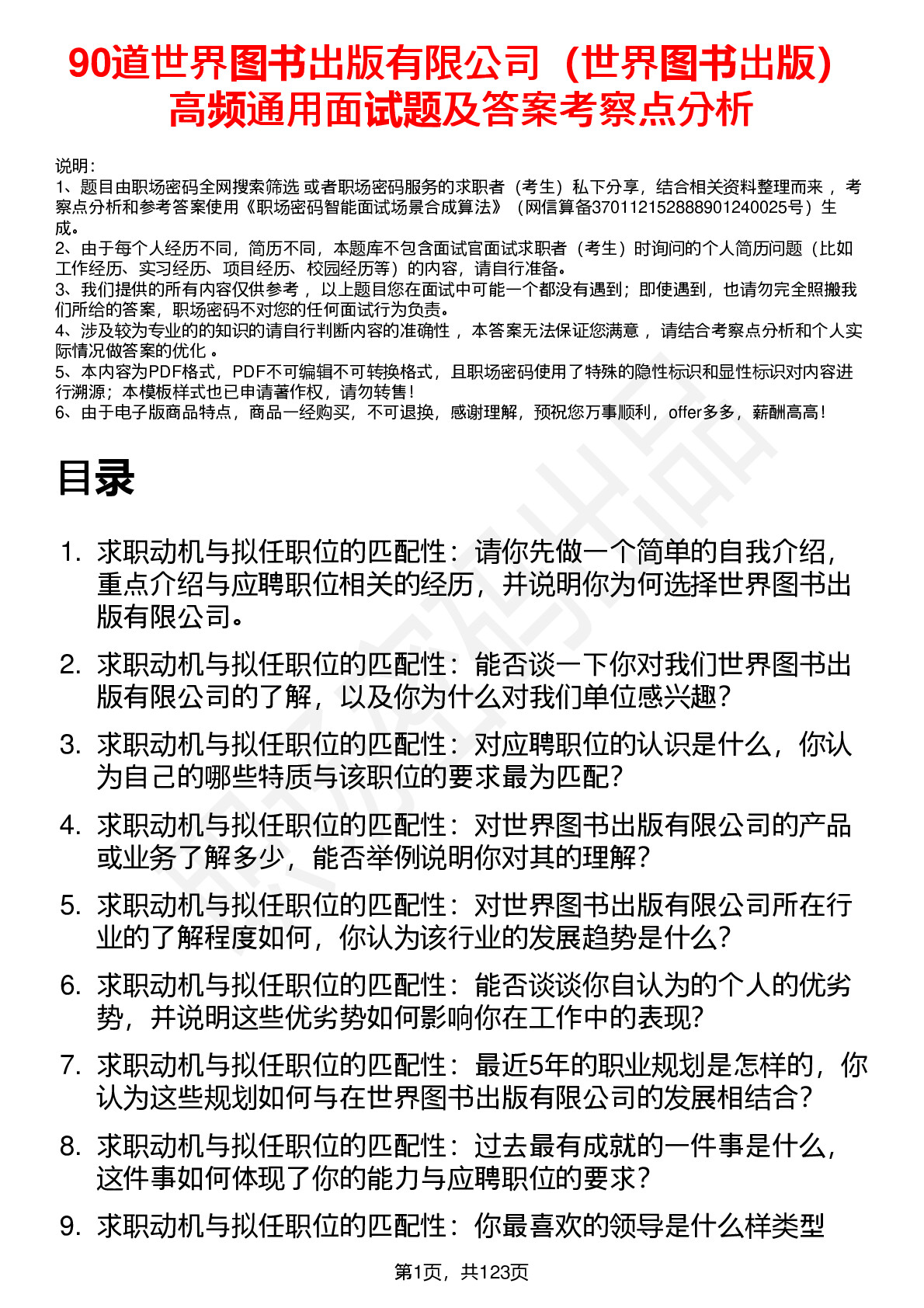 90道世界图书出版有限公司（世界图书出版）高频通用面试题及答案考察点分析

说明：
1、题目由职场密码全网搜索筛选 或者职场密码服务的求职者（考生）私下分享，结合相关资料整理而来， 考察点分析和参考答案使用《职场密码智能面试场景合成算法》（网信算备370112152888901240025号）生成。
2、由于每个人经历不同，简历不同，本题库不包含面试官面试求职者（考生）时询问的个人简历问题（比如工作经历、实习经历、项目经历、校园经历等）的内容，请自行准备。
3、我们提供的所有内容仅供参考， 以上题目您在面试中可能一个都没有遇到；即使遇到，也请勿完全照搬我们所给的答案，职场密码不对您的任何面试行为负责。
4、涉及较为专业的的知识的请自行判断内容的准确性， 本答案无法保证您满意， 请结合考察点分析和个人实际情况做答案的优化 。
5、本内容为PDF格式，PDF不可编辑不可转换格式，且职场密码使用了特殊的隐性标识和显性标识对内容进行溯源；本模板样式也已申请著作权，请勿转售！
6、由于电子版商品特点，商品一经购买，不可退换，感谢理解，预祝您万事顺利，offer多多，薪酬高高！

目录

1. 求职动机与拟任职位的匹配性：请你先做一个简单的自我介绍，重点介绍与应聘职位相关的经历，并说明你为何选择世界图书出版有限公司。
2. 求职动机与拟任职位的匹配性：能否谈一下你对我们世界图书出版有限公司的了解，以及你为什么对我们单位感兴趣？
3. 求职动机与拟任职位的匹配性：对应聘职位的认识是什么，你认为自己的哪些特质与该职位的要求最为匹配？
4. 求职动机与拟任职位的匹配性：对世界图书出版有限公司的产品或业务了解多少，能否举例说明你对其的理解？
5. 求职动机与拟任职位的匹配性：对世界图书出版有限公司所在行业的了解程度如何，你认为该行业的发展趋势是什么？
6. 求职动机与拟任职位的匹配性：能否谈谈你自认为的个人的优劣势，并说明这些优劣势如何影响你在工作中的表现？
7. 求职动机与拟任职位的匹配性：最近5年的职业规划是怎样的，你认为这些规划如何与在世界图书出版有限公司的发展相结合？
8. 求职动机与拟任职位的匹配性：过去最有成就的一件事是什么，这件事如何体现了你的能力与应聘职位的要求？
9. 求职动机与拟任职位的匹配性：你最喜欢的领导是什么样类型

第1页，共123页